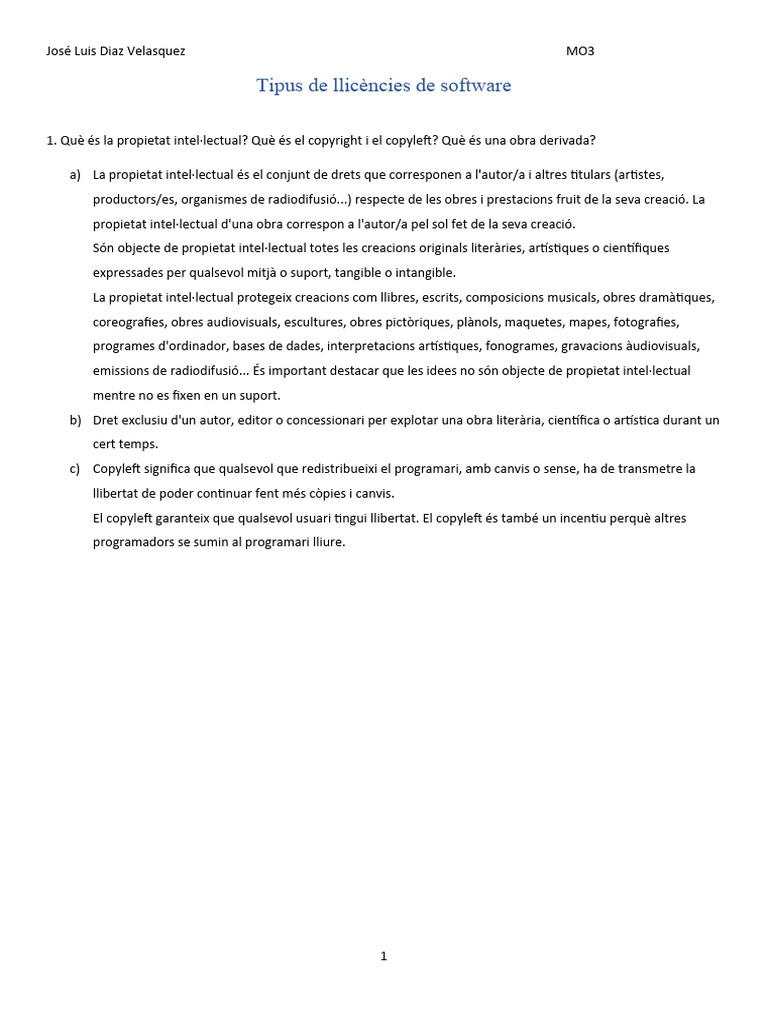 José Luis Diaz Velasquez MO3

Tipus de llicències de software

1. Què és la propietat intel·lectual? Què és el copyright i el copyleft? Què és una obra derivada?

a) La propietat intel·lectual és el conjunt de drets que corresponen a l'autor/a i altres titulars (artistes, productors/es, organismes de radiodifusió...) respecte de les obres i prestacions fruit de la seva creació. La propietat intel·lectual d'una obra correspon a l'autor/a pel sol fet de la seva creació.
Són objecte de propietat intel·lectual totes les creacions originals literàries, artístiques o científiques expressades per qualsevol mitjà o suport, tangible o intangible.
La propietat intel·lectual protegeix creacions com llibres, escrits, composicions musicals, obres dramàtiques, coreografies, obres audiovisuals, escultures, obres pictòriques, plànols, maquetes, mapes, fotografies, programes d'ordinador, bases de dades, interpretacions artístiques, fonogrames, gravacions àudiovisuals, emissions de radiodifusió... És important destacar que les idees no són objecte de propietat intel·lectual mentre no es fixen en un suport.

b) Dret exclusiu d'un autor, editor o concessionari per explotar una obra literària, científica o artística durant un cert temps.

c) Copyleft significa que qualsevol que redistribueixi el programari, amb canvis o sense, ha de transmetre la llibertat de poder continuar fent més còpies i canvis.
El copyleft garanteix que qualsevol usuari tingui llibertat. El copyleft és també un incentiu perquè altres programadors se sumin al programari lliure.

1